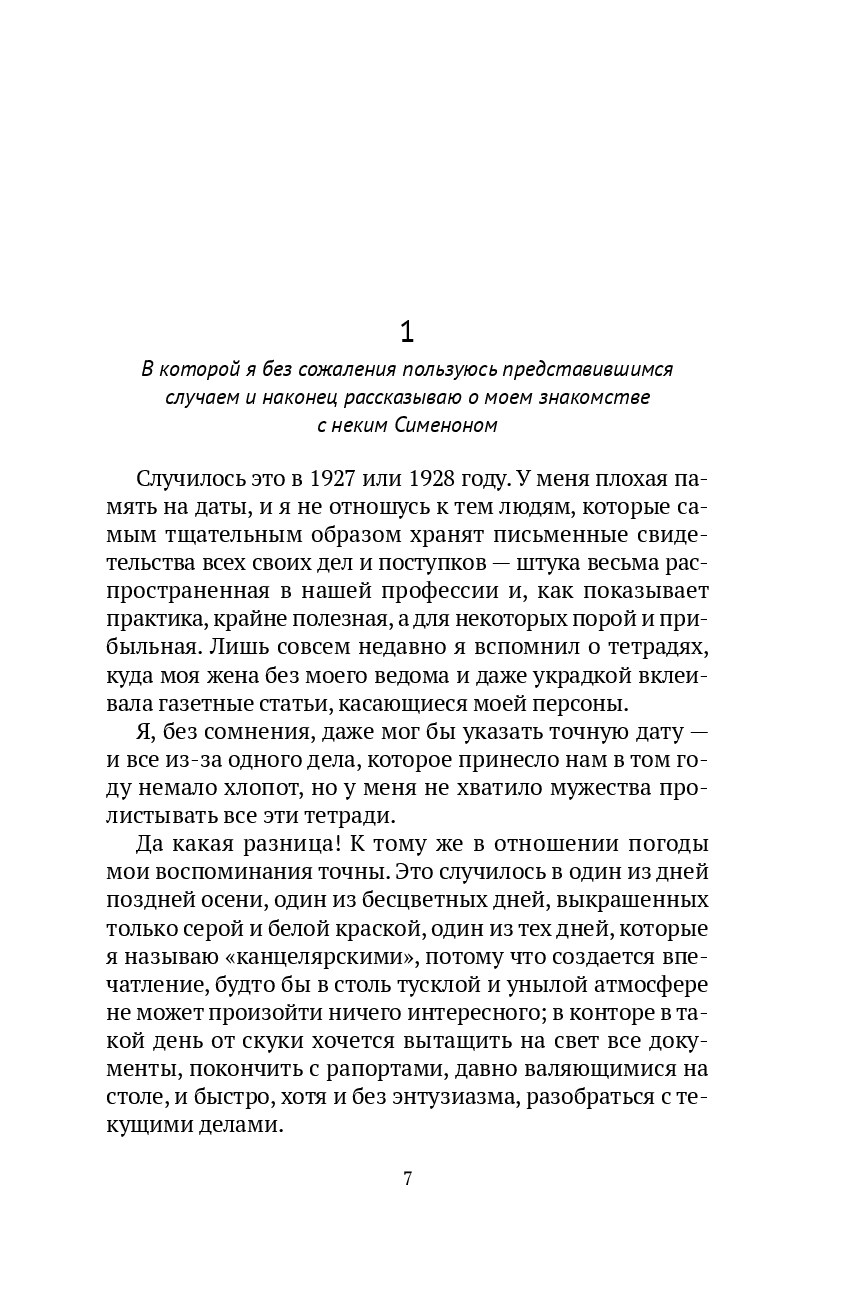 1

В которой я без сожаления пользуюсь представившимся случаем и наконец рассказываю о моем знакомстве с неким Сименоном

Случилось это в 1927 или 1928 году. У меня плохая память на даты, и я не отношусь к тем людям, которые самым тщательным образом хранят письменные свидетельства всех своих дел и поступков — штука весьма распространенная в нашей профессии и, как показывает практика, крайне полезная, а для некоторых порой и прибыльная. Лишь совсем недавно я вспомнил о тетрадях, куда моя жена без моего ведома и даже украдкой вклеивала газетные статьи, касающиеся моей персоны.

Я, без сомнения, даже мог бы указать точную дату — и все из-за одного дела, которое принесло нам в том году немало хлопот, но у меня не хватило мужества пролистывать все эти тетради.

Да какая разница! К тому же в отношении погоды мои воспоминания точны. Это случилось в один из дней поздней осени, один из бесцветных дней, выкрашенных только серой и белой краской, один из тех дней, которые я называю «канцелярскими», потому что создается впечатление, будто бы в столь тусклой и унылой атмосфере не может произойти ничего интересного; в конторе в такой день от скуки хочется вытащить на свет все документы, покончить с рапортами, давно валяющимися на столе, и быстро, хотя и без энтузиазма, разобраться с текущими делами.

7